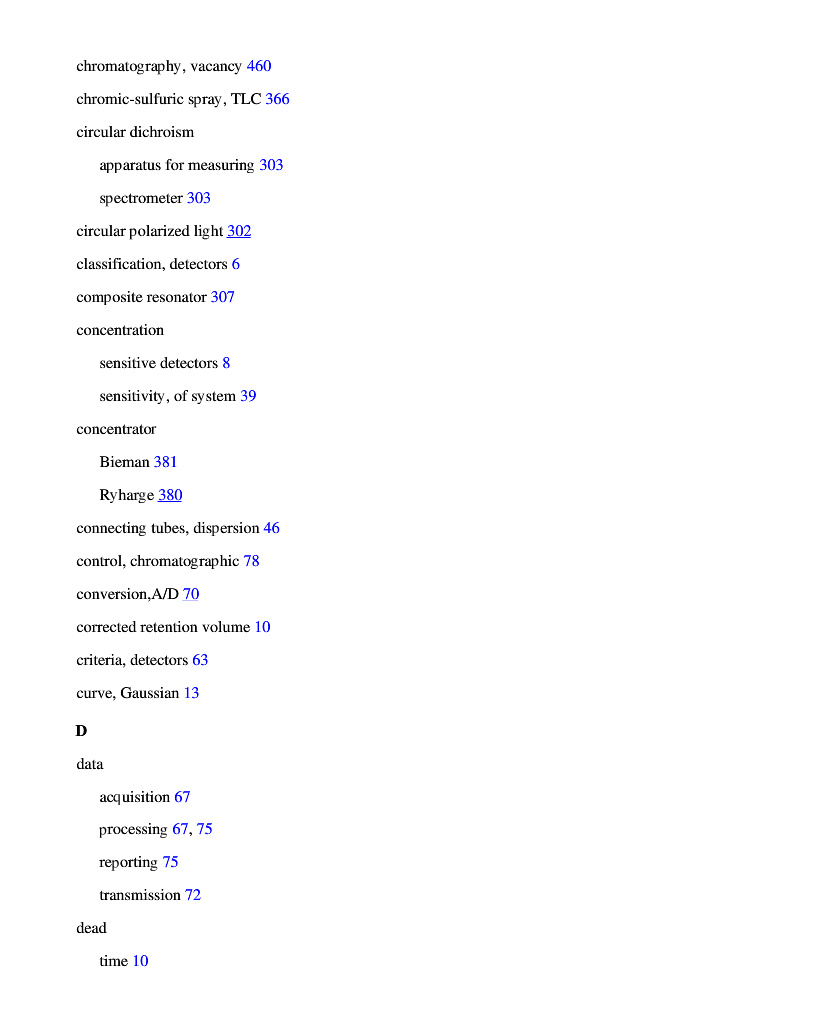 chromatography, vacancy 460

chromic-sulfuric spray, TLC 366

circular dichroism

apparatus for measuring 303

spectrometer 303

circular polarized light 302

classification, detectors 6

composite resonator 307

concentration

sensitive detectors 8

sensitivity, of system 39

concentrator

Bieman 381

Ryharge 380

connecting tubes, dispersion 46

control, chromatographic 78

conversion,A/D 70

corrected retention volume 10

criteria, detectors 63

curve, Gaussian 13

D

data

acquisition 67

processing 67, 75

reporting 75

transmission 72

dead

time 10